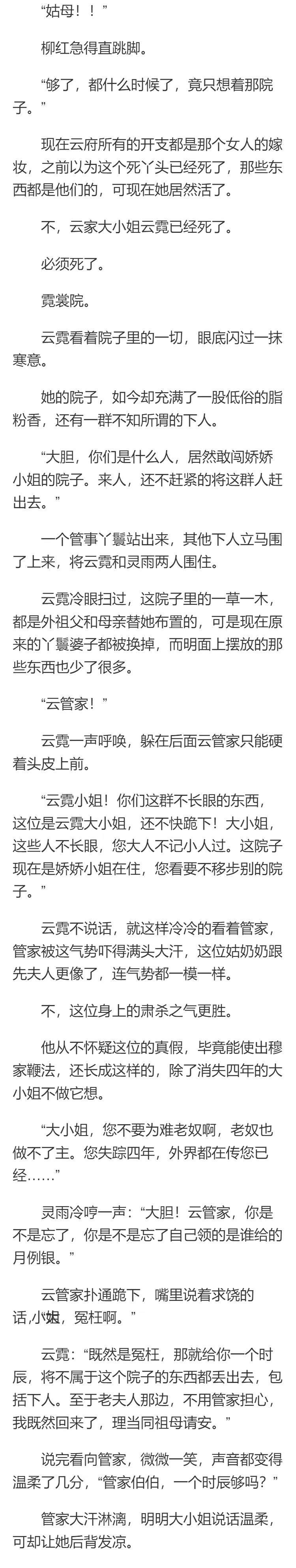 “姑母！！”

柳红急得直跳脚。

“够了，都什么时候了，竟只想着那院子。”

现在云府所有的开支都是那个女人的嫁妆，之前以为这个死丫头已经死了，那些东西都是他们的，可现在她居然活了。

不，云家大小姐云霓已经死了。

必须死了。

霓裳院。

云霓看着院子里的一切，眼底闪过一抹寒意。

她的院子，如今却充满了一股低俗的脂粉香，还有一群不知所谓的下人。

“大胆，你们是什么人，居然敢闯娇娇小姐的院子。来人，还不赶紧的将这群人赶出去。”

一个管事丫鬟站出来，其他下人立马围了上来，将云霓和灵雨两人围住。

云霓冷眼扫过，这院子里的一草一木，都是外祖父和母亲替她布置的，可是现在原来的丫鬟婆子都被换掉，而明面上摆放的那些东西也少了很多。

“云管家！”

云霓一声呼唤，躲在后面云管家只能硬着头皮上前。

“云霓小姐！你们这群不长眼的东西，这位是云霓大小姐，还不快跪下！大小姐，这些人不长眼，您大人不记小人过。这院子现在是娇娇小姐在住，您看要不移步别的院子。”

云霓不说话，就这样冷冷的看着管家，管家被这气势吓得满头大汗，这位姑奶奶跟先夫人更像了，连气势都一模一样。

不，这位身上的肃杀之气更胜。

他从不怀疑这位的真假，毕竟能使出穆家鞭法，还长成这样的，除了消失四年的大小姐不做它想。

“大小姐，您不要为难老奴啊，老奴也做不了主。您失踪四年，外界都在传您已经……”

灵雨冷哼一声：“大胆！云管家，你是不是忘了，你是不是忘了自己领的是谁给的月例银。”

云管家扑通跪下，嘴里说着求饶的话,小姐，冤枉啊。”

云霓：“既然是冤枉，那就给你一个时辰，将不属于这个院子的东西都丢出去，包括下人。至于老夫人那边，不用管家担心，我既然回来了，理当同祖母请安。”

说完看向管家，微微一笑，声音都变得温柔了几分，“管家伯伯，一个时辰够吗？”

管家大汗淋漓，明明大小姐说话温柔，可却让她后背发凉。